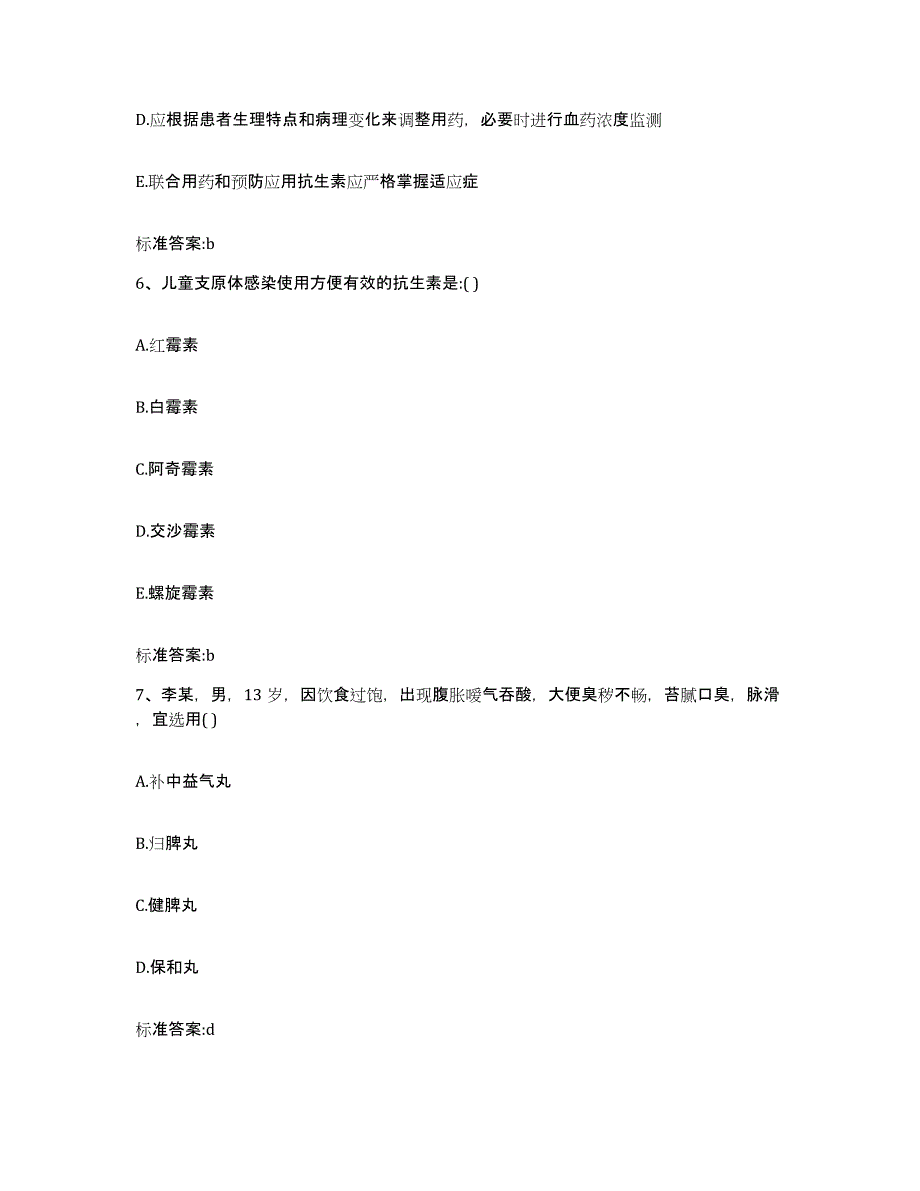 D.应根据患者生理特点和病理变化来调整用药，必要时进行血药浓度监测

E.联合用药和预防应用抗生素应严格掌握适应症

标准答案:b

6、儿童支原体感染使用方便有效的抗生素是:( )

A.红霉素

B.白霉素

C.阿奇霉素

D.交沙霉素

E.螺旋霉素

标准答案:b

7、李某，男，13 岁，因饮食过饱，出现腹胀嗳气吞酸，大便臭秽不畅，苔腻口臭，脉滑，宜选用( )

A.补中益气丸

B.归脾丸

C.健脾丸

D.保和丸

标准答案:d